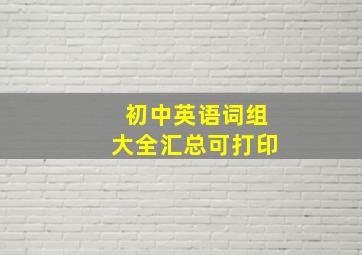 初中英语词组
大全汇总可打印